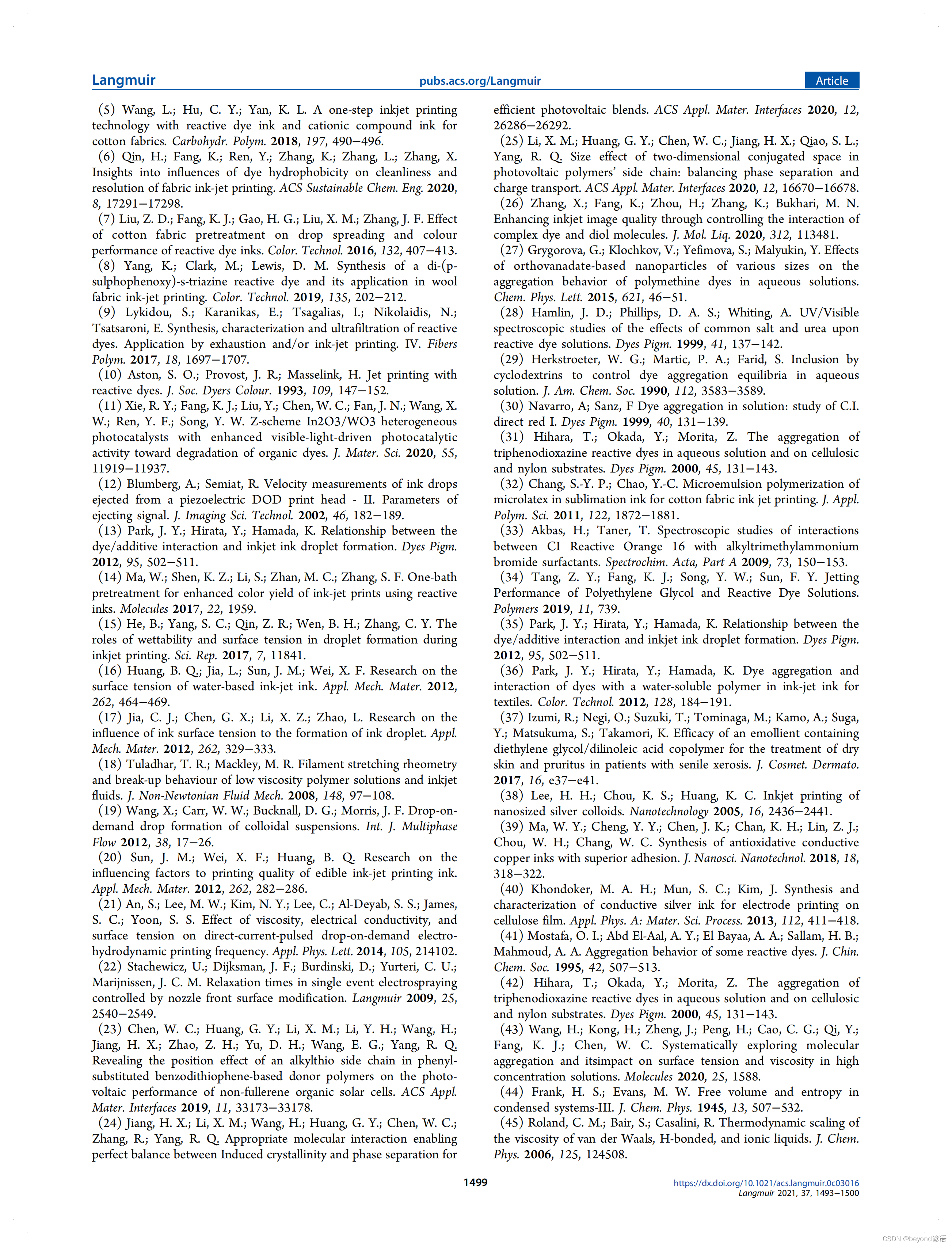 Langmuir pubs.acs.org/Langmuir Article

(5) Wang, L.; Hu, C. Y.; Yan, K. L. A one-step inkjet printing technology with reactive dye ink and cationic compound ink for cotton fabrics. Carbohydr. Polym. 2018, 197, 490−496.
(6) Qin, H.; Fang, K.; Ren, Y.; Zhang, K.; Zhang, L.; Zhang, X. Insights into influences of dye hydrophobicity on cleanliness and resolution of fabric ink-jet printing. ACS Sustainable Chem. Eng. 2020, 8, 17291−17298.
(7) Liu, Z. D.; Fang, K. J.; Gao, H. G.; Liu, X. M.; Zhang, J. F. Effect of cotton fabric pretreatment on drop spreading and colour performance of reactive dye inks. Color. Technol. 2016, 132, 407−413.
(8) Yang, K.; Clark, M.; Lewis, D. M. Synthesis of a di-(p-sulphophenoxy)-s-triazine reactive dye and its application in wool fabric ink-jet printing. Color. Technol. 2019, 135, 202−212.
(9) Lykidou, S.; Karanikas, E.; Tsagalias, I.; Nikolaidis, N.; Tsatsaroni, E. Synthesis, characterization and ultrafiltration of reactive dyes. Application by exhaustion and/or ink-jet printing. IV. Fibers Polym. 2017, 18, 1697−1707.
(10) Aston, S. O.; Provost, J. R.; Masselink, H. Jet printing with reactive dyes. J. Soc. Dyers Colour. 1993, 109, 147−152.
(11) Xie, R. Y.; Fang, K. J.; Liu, Y.; Chen, W. C.; Fan, J. N.; Wang, X. W.; Ren, Y. F.; Song, Y. W. Z-scheme In2O3/WO3 heterogeneous photocatalysts with enhanced visible-light-driven photocatalytic activity toward degradation of organic dyes. J. Mater. Sci. 2020, 55, 11919−11937.
(12) Blumberg, A.; Semiat, R. Velocity measurements of ink drops ejected from a piezoelectric DOD print head - II. Parameters of ejecting signal. J. Imaging Sci. Technol. 2002, 46, 182−189.
(13) Park, J. Y.; Hirata, Y.; Hamada, K. Relationship between the dye/additive interaction and inkjet ink droplet formation. Dyes Pigm. 2012, 95, 502−511.
(14) Ma, W.; Shen, K. Z.; Li, S.; Zhan, M. C.; Zhang, S. F. One-bath pretreatment for enhanced color yield of ink-jet prints using reactive inks. Molecules 2017, 22, 1959.
(15) He, B.; Yang, S. C.; Qin, Z. R.; Wen, B. H.; Zhang, C. Y. The roles of wettability and surface tension in droplet formation during inkjet printing. Sci. Rep. 2017, 7, 11841.
(16) Huang, B. Q.; Jia, L.; Sun, J. M.; Wei, X. F. Research on the surface tension of water-based ink-jet ink. Appl. Mech. Mater. 2012, 262, 464−469.
(17) Jia, C. J.; Chen, G. X.; Li, X. Z.; Zhao, L. Research on the influence of ink surface tension to the formation of ink droplet. Appl. Mech. Mater. 2012, 262, 329−333.
(18) Tuladhar, T. R.; Mackley, M. R. Filament stretching rheometry and break-up behaviour of low viscosity polymer solutions and inkjet fluids. J. Non-Newtonian Fluid Mech. 2008, 148, 97−108.
(19) Wang, X.; Carr, W. W.; Bucknall, D. G.; Morris, J. F. Drop-on-demand drop formation of colloidal suspensions. Int. J. Multiphase Flow 2012, 38, 17−26.
(20) Sun, J. M.; Wei, X. F.; Huang, B. Q. Research on the influencing factors to printing quality of edible ink-jet printing ink. Appl. Mech. Mater. 2012, 262, 282−286.
(21) An, S.; Lee, M. W.; Kim, N. Y.; Lee, C.; Al-Deyab, S. S.; James, S. C.; Yoon, S. S. Effect of viscosity, electrical conductivity, and surface tension on direct-current-pulsed drop-on-demand electrohydrodynamic printing frequency. Appl. Phys. Lett. 2014, 105, 214102.
(22) Stachewicz, U.; Dijksman, J. F.; Burdinski, D.; Yurteri, C. U.; Marijnissen, J. C. M. Relaxation times in single event electrospraying controlled by nozzle front surface modification. Langmuir 2009, 25, 2540−2549.
(23) Chen, W. C.; Huang, G. Y.; Li, X. M.; Li, Y. H.; Wang, H.; Jiang, H. X.; Zhao, Z. H.; Yu, D. H.; Wang, E. G.; Yang, R. Q. Revealing the position effect of an alkylthio side chain in phenyl-substituted benzodithiophene-based donor polymers on the photovoltaic performance of non-fullerene organic solar cells. ACS Appl. Mater. Interfaces 2019, 11, 33173−33178.
(24) Jiang, H. X.; Li, X. M.; Wang, H.; Huang, G. Y.; Chen, W. C.; Zhang, R.; Yang, R. Q. Appropriate molecular interaction enabling perfect balance between Induced crystallinity and phase separation for efficient photovoltaic blends. ACS Appl. Mater. Interfaces 2020, 12, 26286−26292.
(25) Li, X. M.; Huang, G. Y.; Chen, W. C.; Jiang, H. X.; Qiao, S. L.; Yang, R. Q. Size effect of two-dimensional conjugated space in photovoltaic polymers' side chain: balancing phase separation and charge transport. ACS Appl. Mater. Interfaces 2020, 12, 16670−16678.
(26) Zhang, X.; Fang, K.; Zhou, H.; Zhang, K.; Bukhari, M. N. Enhancing inkjet image quality through controlling the interaction of complex dye and diol molecules. J. Mol. Liq. 2020, 312, 113481.
(27) Grygorova, G.; Klochkov, V.; Yefimova, S.; Malyukin, Y. Effects of orthovanadate-based nanoparticles of various sizes on the aggregation behavior of polymethine dyes in aqueous solutions. Chem. Phys. Lett. 2015, 621, 46−51.
(28) Hamlin, J. D.; Phillips, D. A. S.; Whiting, A. UV/Visible spectroscopic studies of the effects of common salt and urea upon reactive dye solutions. Dyes Pigm. 1999, 41, 137−142.
(29) Herkstroeter, W. G.; Martic, P. A.; Farid, S. Inclusion by cyclodextrins to control dye aggregation equilibria in aqueous solution. J. Am. Chem. Soc. 1990, 112, 3583−3589.
(30) Navarro, A; Sanz, F Dye aggregation in solution: study of C.I. direct red I. Dyes Pigm. 1999, 40, 131−139.
(31) Hihara, T.; Okada, Y.; Morita, Z. The aggregation of triphenodioxazine reactive dyes in aqueous solution and on cellulosic and nylon substrates. Dyes Pigm. 2000, 45, 131−143.
(32) Chang, S.-Y. P.; Chao, Y.-C. Microemulsion polymerization of microlatex in sublimation ink for cotton fabric ink jet printing. J. Appl. Polym. Sci. 2011, 122, 1872−1881.
(33) Akbas, H.; Taner, T. Spectroscopic studies of interactions between CI Reactive Orange 16 with alkyltrimethylammonium bromide surfactants. Spectrochim. Acta, Part A 2009, 73, 150−153.
(34) Tang, Z. Y.; Fang, K. J.; Song, Y. W.; Sun, F. Y. Jetting Performance of Polyethylene Glycol and Reactive Dye Solutions. Polymers 2019, 11, 739.
(35) Park, J. Y.; Hirata, Y.; Hamada, K. Relationship between the dye/additive interaction and inkjet ink droplet formation. Dyes Pigm. 2012, 95, 502−511.
(36) Park, J. Y.; Hirata, Y.; Hamada, K. Dye aggregation and interaction of dyes with a water-soluble polymer in ink-jet ink for textiles. Color. Technol. 2012, 128, 184−191.
(37) Izumi, R.; Negi, O.; Suzuki, T.; Tominaga, M.; Kamo, A.; Suga, Y.; Matsukuma, S.; Takamori, K. Efficacy of an emollient containing diethylene glycol/dilinoleic acid copolymer for the treatment of dry skin and pruritus in patients with senile xerosis. J. Cosmet. Dermato. 2017, 16, e37−e41.
(38) Lee, H. H.; Chou, K. S.; Huang, K. C. Inkjet printing of nanosized silver colloids. Nanotechnology 2005, 16, 2436−2441.
(39) Ma, W. Y.; Cheng, Y. Y.; Chen, J. K.; Chan, K. H.; Lin, Z. J.; Chou, W. H.; Chang, W. C. Synthesis of antioxidative conductive copper inks with superior adhesion. J. Nanosci. Nanotechnol. 2018, 18, 318−322.
(40) Khondoker, M. A. H.; Mun, S. C.; Kim, J. Synthesis and characterization of conductive silver ink for electrode printing on cellulose film. Appl. Phys. A: Mater. Sci. Process. 2013, 112, 411−418.
(41) Mostafa, O. I.; Abd El-Aal, A. Y.; El Bayaa, A. A.; Sallam, H. B.; Mahmoud, A. A. Aggregation behavior of some reactive dyes. J. Chin. Chem. Soc. 1995, 42, 507−513.
(42) Hihara, T.; Okada, Y.; Morita, Z. The aggregation of triphenodioxazine reactive dyes in aqueous solution and on cellulosic and nylon substrates. Dyes Pigm. 2000, 45, 131−143.
(43) Wang, H.; Kong, H.; Zheng, J.; Peng, H.; Cao, C. G.; Qi, Y.; Fang, K. J.; Chen, W. C. Systematically exploring molecular aggregation and itsimpact on surface tension and viscosity in high concentration solutions. Molecules 2020, 25, 1588.
(44) Frank, H. S.; Evans, M. W. Free volume and entropy in condensed systems-III. J. Chem. Phys. 1945, 13, 507−532.
(45) Roland, C. M.; Bair, S.; Casalini, R. Thermodynamic scaling of the viscosity of van der Waals, H-bonded, and ionic liquids. J. Chem. Phys. 2006, 125, 124508.

1499

https://dx.doi.org/10.1021/acs.langmuir.0c03016
Langmuir 2021, 37, 1493−1500

CSDN @beyond谚语